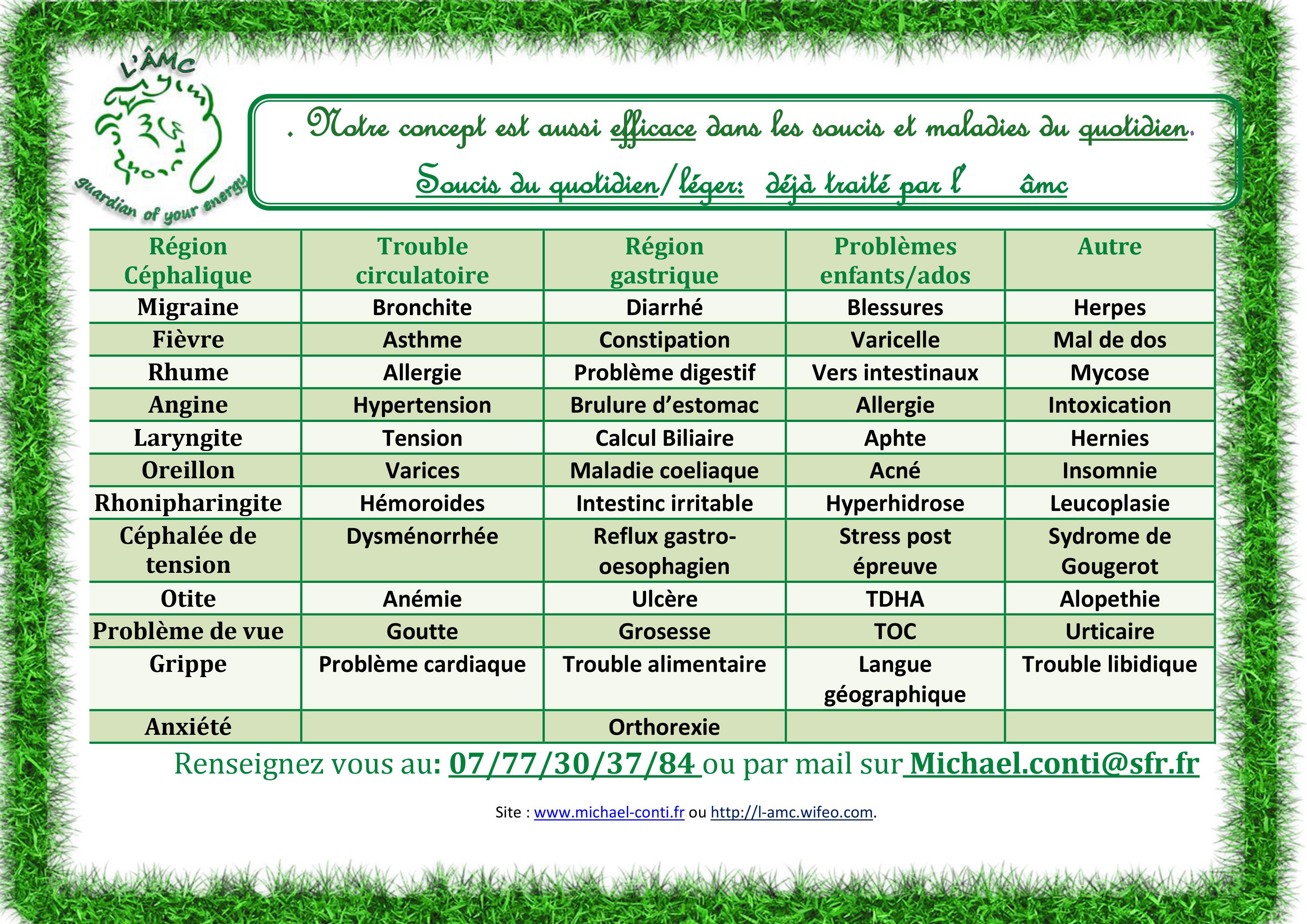 L'ÂMC
guardian of your energy

. Notre concept est aussi efficace dans les soucis et maladies du quotidien.

Soucis du quotidien/léger: déjà traité par l' âmc

| Région Céphalique | Trouble circulatoire | Région gastrique | Problèmes enfants/ados | Autre |
|---|---|---|---|---|
| Migraine | Bronchite | Diarrhé | Blessures | Herpes |
| Fièvre | Asthme | Constipation | Varicelle | Mal de dos |
| Rhume | Allergie | Problème digestif | Vers intestinaux | Mycose |
| Angine | Hypertension | Brulure d'estomac | Allergie | Intoxication |
| Laryngite | Tension | Calcul Biliaire | Aphte | Hernies |
| Oreillon | Varices | Maladie coeliaque | Acné | Insomnie |
| Rhonipharingite | Hémoroides | Intestinc irritable | Hyperhidrose | Leucoplasie |
| Céphalée de tension | Dysménorrhée | Reflux gastro-oesophagien | Stress post épreuve | Sydrome de Gougerot |
| Otite | Anémie | Ulcère | TDHA | Alopethie |
| Problème de vue | Goutte | Grosesse | TOC | Urticaire |
| Grippe | Problème cardiaque | Trouble alimentaire | Langue géographique | Trouble libidique |
| Anxiété | | Orthorexie | | |

Renseignez vous au: 07/77/30/37/84 ou par mail sur Michael.conti@sfr.fr

Site : www.michael-conti.fr ou http://l-amc.wifeo.com.